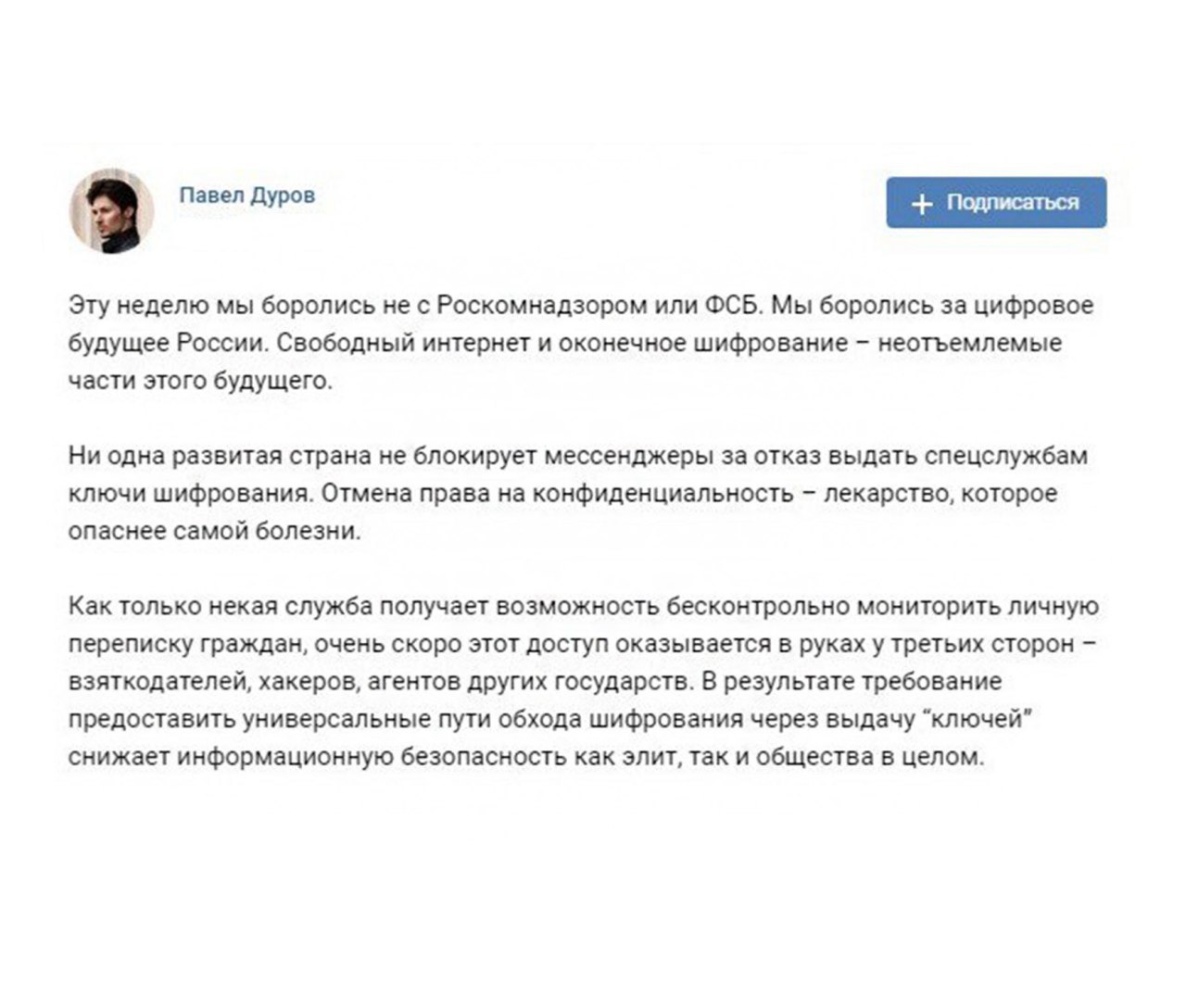 Павел Дуров

+ Подписаться

Эту неделю мы боролись не с Роскомнадзором или ФСБ. Мы боролись за цифровое будущее России. Свободный интернет и оконечное шифрование – неотъемлемые части этого будущего.

Ни одна развитая страна не блокирует мессенджеры за отказ выдать спецслужбам ключи шифрования. Отмена права на конфиденциальность – лекарство, которое опаснее самой болезни.

Как только некая служба получает возможность бесконтрольно мониторить личную переписку граждан, очень скоро этот доступ оказывается в руках у третьих сторон – взяткодателей, хакеров, агентов других государств. В результате требование предоставить универсальные пути обхода шифрования через выдачу "ключей" снижает информационную безопасность как элит, так и общества в целом.